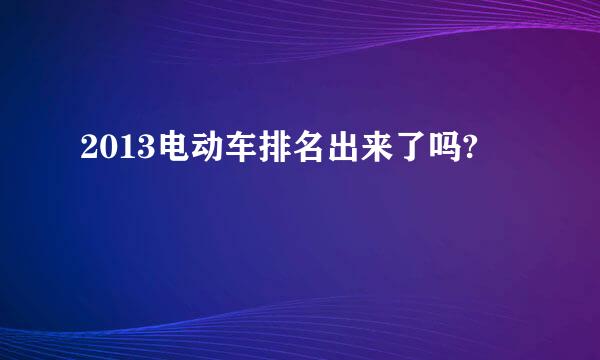 2013电动车排名出来了吗?